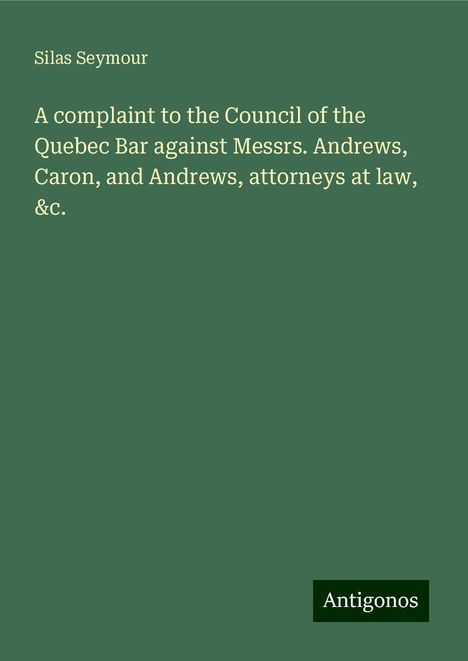 Silas Seymour

A complaint to the Council of the Quebec Bar against Messrs. Andrews, Caron, and Andrews, attorneys at law, &c.

Antigonos